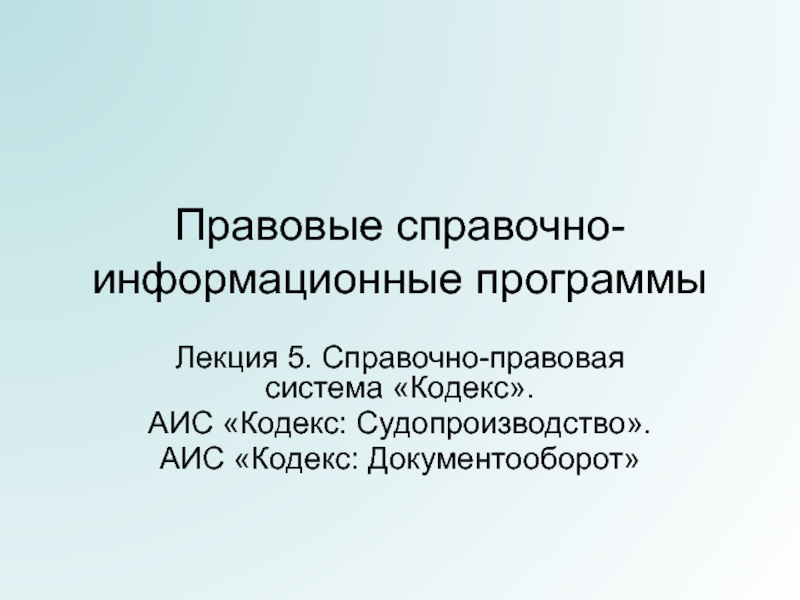 Правовые справочно-информационные программы

Лекция 5. Справочно-правовая система «Кодекс».
АИС «Кодекс: Судопроизводство».
АИС «Кодекс: Документооборот»